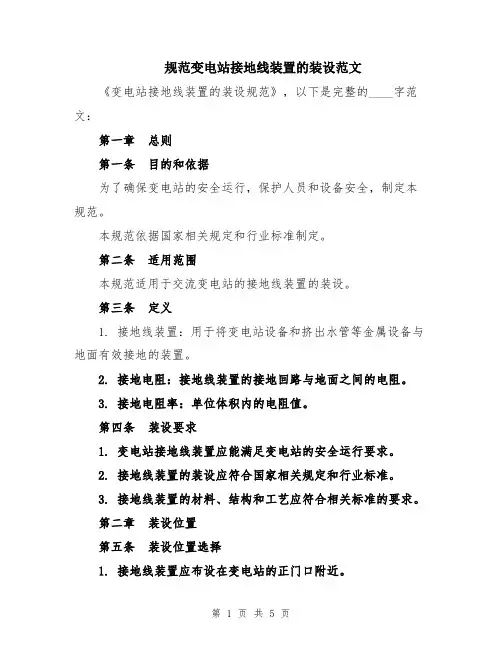 规范变电站接地线装置的装设范文

《变电站接地线装置的装设规范》，以下是完整的____字范文：

第一章　总则

第一条　目的和依据

为了确保变电站的安全运行，保护人员和设备安全，制定本规范。

本规范依据国家相关规定和行业标准制定。

第二条　适用范围

本规范适用于交流变电站的接地线装置的装设。

第三条　定义

1. 接地线装置：用于将变电站设备和挤出水管等金属设备与地面有效接地的装置。

2. 接地电阻：接地线装置的接地回路与地面之间的电阻。

3. 接地电阻率：单位体积内的电阻值。

第四条　装设要求

1. 变电站接地线装置应能满足变电站的安全运行要求。

2. 接地线装置的装设应符合国家相关规定和行业标准。

3. 接地线装置的材料、结构和工艺应符合相关标准的要求。

第二章　装设位置

第五条　装设位置选择

1. 接地线装置应布设在变电站的正门口附近。

第 1 页 共 5 页